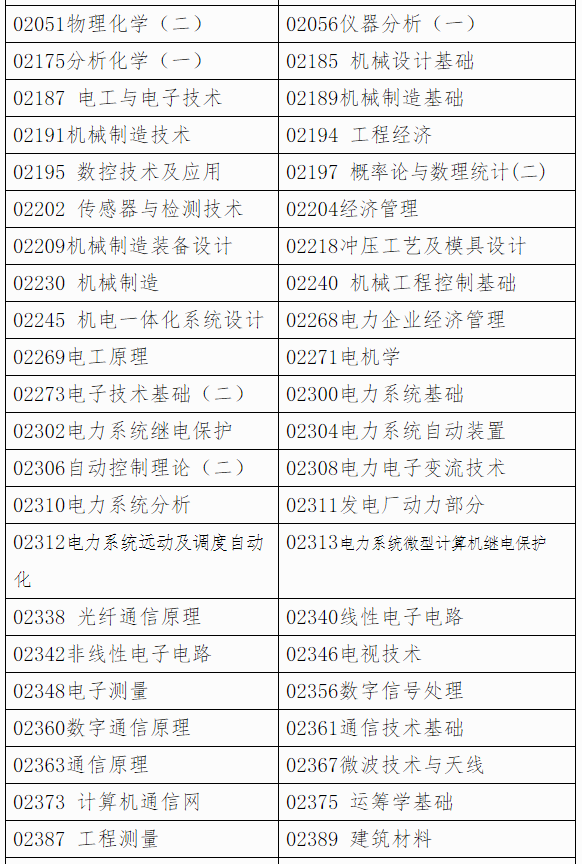 | 02051物理化学（二） | 02056仪器分析（一） |
|---|---|
| 02175分析化学（一） | 02185 机械设计基础 |
| 02187 电工与电子技术 | 02189机械制造基础 |
| 02191机械制造技术 | 02194 工程经济 |
| 02195 数控技术及应用 | 02197 概率论与数理统计(二) |
| 02202 传感器与检测技术 | 02204经济管理 |
| 02209机械制造装备设计 | 02218冲压工艺及模具设计 |
| 02230 机械制造 | 02240 机械工程控制基础 |
| 02245 机电一体化系统设计 | 02268电力企业经济管理 |
| 02269电工原理 | 02271电机学 |
| 02273电子技术基础（二） | 02300电力系统基础 |
| 02302电力系统继电保护 | 02304电力系统自动装置 |
| 02306自动控制理论（二） | 02308电力电子变流技术 |
| 02310电力系统分析 | 02311发电厂动力部分 |
| 02312电力系统远动及调度自动化 | 02313电力系统微型计算机继电保护 |
| 02338 光纤通信原理 | 02340线性电子电路 |
| 02342非线性电子电路 | 02346电视技术 |
| 02348电子测量 | 02356数字信号处理 |
| 02360数字通信原理 | 02361通信技术基础 |
| 02363通信原理 | 02367微波技术与天线 |
| 02373 计算机通信网 | 02375 运筹学基础 |
| 02387 工程测量 | 02389 建筑材料 |